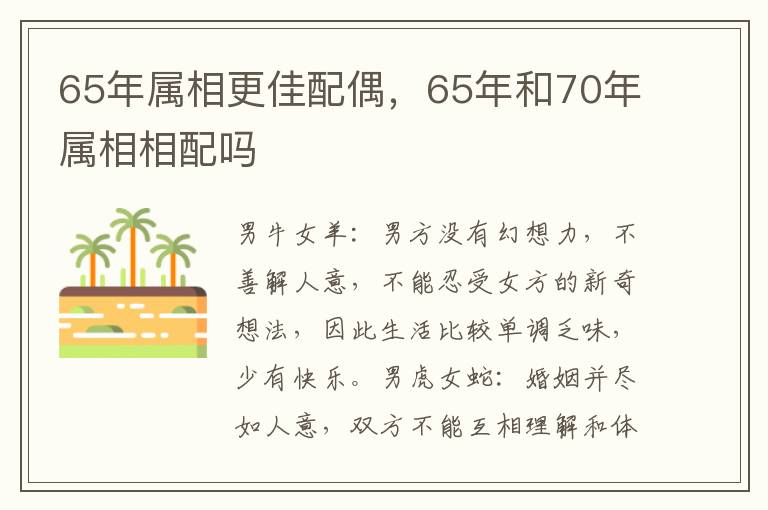 65年属相更佳配偶，65年和70年属相相配吗

男牛女羊：男方没有幻想力，不善解人意，不能忍受女方的新奇想法，因此生活比较单调乏味，少有快乐。男虎女蛇：婚姻并尽如人意，双方不能互相理解和体